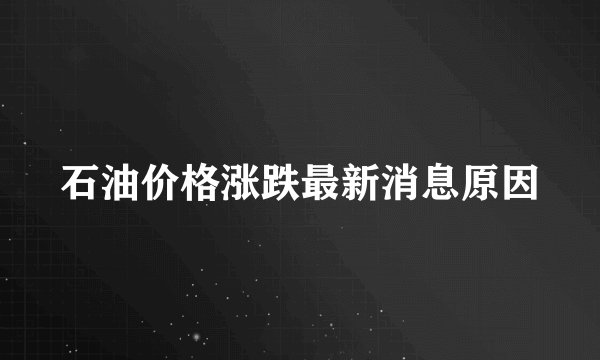 石油价格涨跌最新消息原因